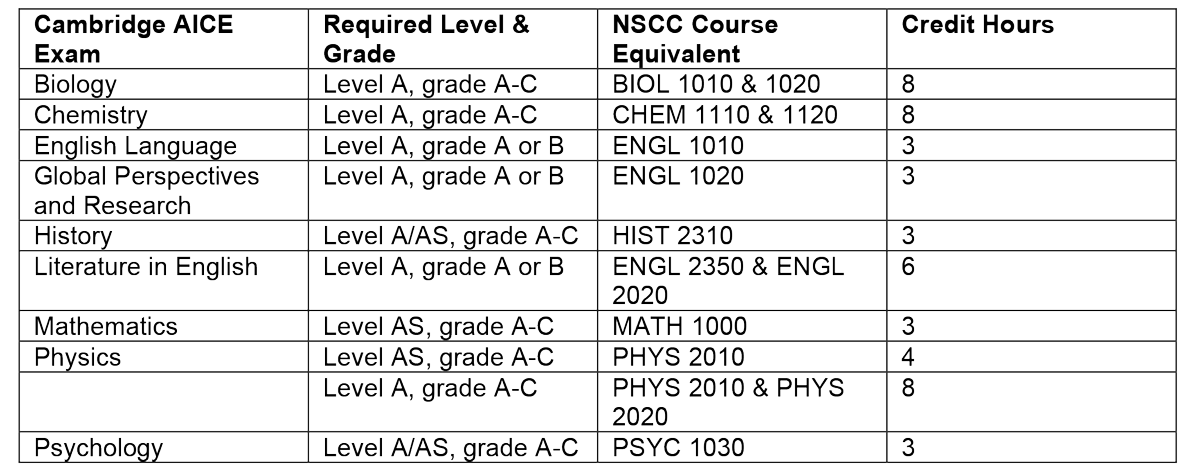 | Cambridge AICE Exam | Required Level & Grade | NSCC Course Equivalent | Credit Hours |
|---|---|---|---|
| Biology | Level A, grade A-C | BIOL 1010 & 1020 | 8 |
| Chemistry | Level A, grade A-C | CHEM 1110 & 1120 | 8 |
| English Language | Level A, grade A or B | ENGL 1010 | 3 |
| Global Perspectives and Research | Level A, grade A or B | ENGL 1020 | 3 |
| History | Level A/AS, grade A-C | HIST 2310 | 3 |
| Literature in English | Level A, grade A or B | ENGL 2350 & ENGL 2020 | 6 |
| Mathematics | Level AS, grade A-C | MATH 1000 | 3 |
| Physics | Level AS, grade A-C | PHYS 2010 | 4 |
| | Level A, grade A-C | PHYS 2010 & PHYS 2020 | 8 |
| Psychology | Level A/AS, grade A-C | PSYC 1030 | 3 |